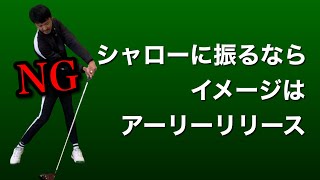 NG

シャローに振るなら
イメージは
アーリーリリース